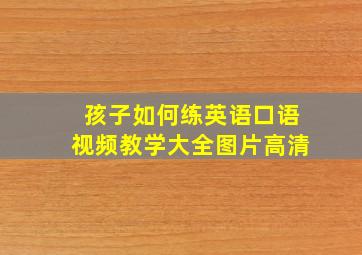 孩子如何练英语口语
视频教学大全图片高清